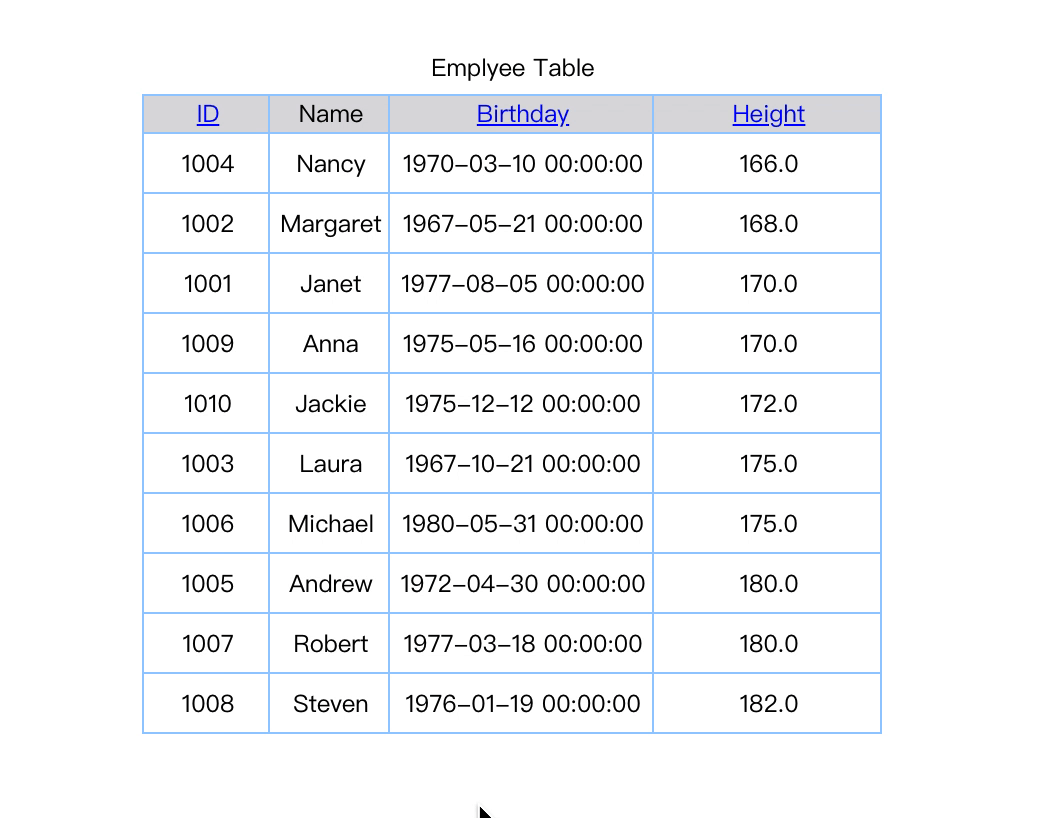 Emplyee Table

| ID | Name | Birthday | Height |
|---|---|---|---|
| 1004 | Nancy | 1970-03-10 00:00:00 | 166.0 |
| 1002 | Margaret | 1967-05-21 00:00:00 | 168.0 |
| 1001 | Janet | 1977-08-05 00:00:00 | 170.0 |
| 1009 | Anna | 1975-05-16 00:00:00 | 170.0 |
| 1010 | Jackie | 1975-12-12 00:00:00 | 172.0 |
| 1003 | Laura | 1967-10-21 00:00:00 | 175.0 |
| 1006 | Michael | 1980-05-31 00:00:00 | 175.0 |
| 1005 | Andrew | 1972-04-30 00:00:00 | 180.0 |
| 1007 | Robert | 1977-03-18 00:00:00 | 180.0 |
| 1008 | Steven | 1976-01-19 00:00:00 | 182.0 |